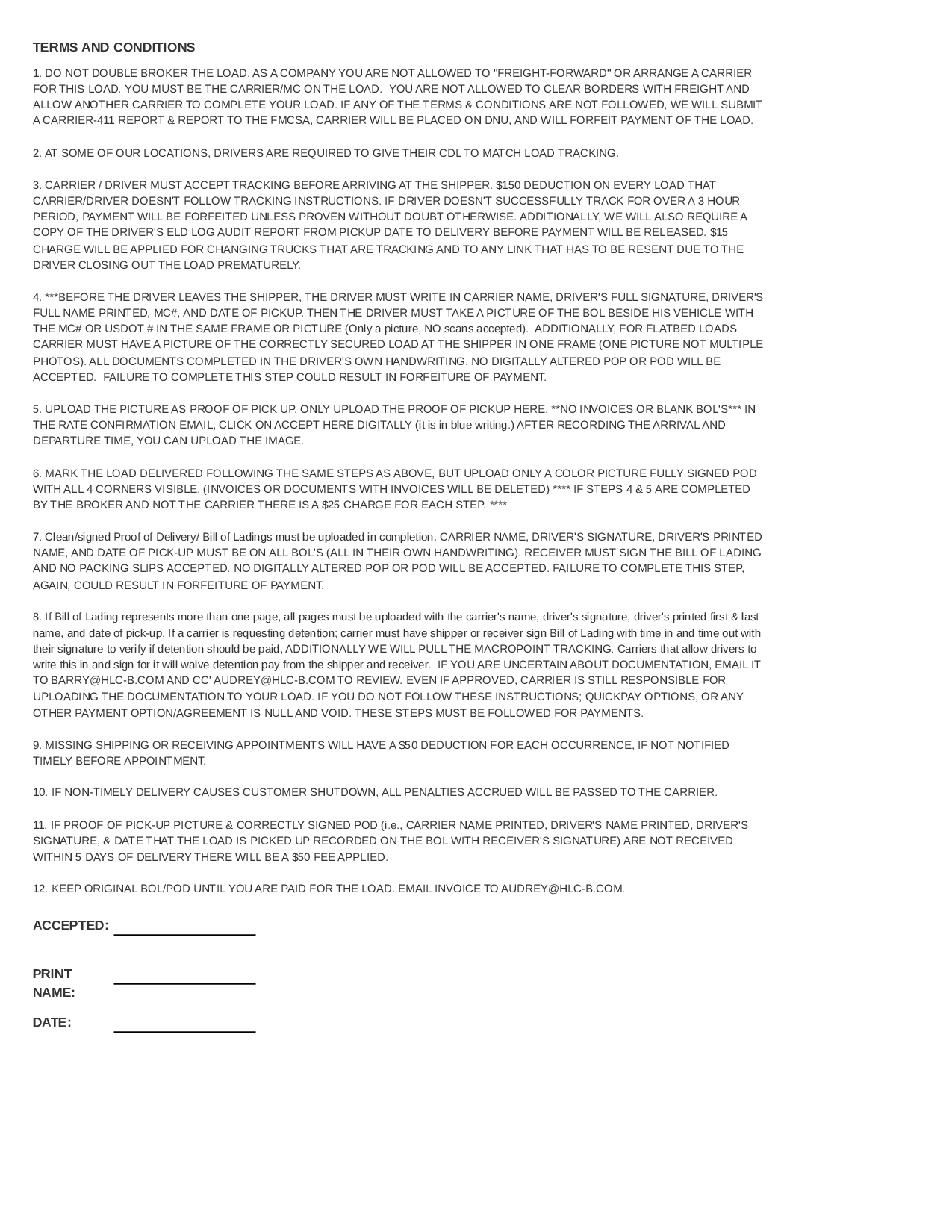 TERMS AND CONDITIONS

1. DO NOT DOUBLE BROKER THE LOAD. AS A COMPANY YOU ARE NOT ALLOWED TO "FREIGHT-FORWARD" OR ARRANGE A CARRIER FOR THIS LOAD. YOU MUST BE THE CARRIER/MC ON THE LOAD. YOU ARE NOT ALLOWED TO CLEAR BORDERS WITH FREIGHT AND ALLOW ANOTHER CARRIER TO COMPLETE YOUR LOAD. IF ANY OF THE TERMS & CONDITIONS ARE NOT FOLLOWED, WE WILL SUBMIT A CARRIER-411 REPORT & REPORT TO THE FMCSA, CARRIER WILL BE PLACED ON DNU, AND WILL FORFEIT PAYMENT OF THE LOAD.

2. AT SOME OF OUR LOCATIONS, DRIVERS ARE REQUIRED TO GIVE THEIR CDL TO MATCH LOAD TRACKING.

3. CARRIER / DRIVER MUST ACCEPT TRACKING BEFORE ARRIVING AT THE SHIPPER. $150 DEDUCTION ON EVERY LOAD THAT CARRIER/DRIVER DOESN'T FOLLOW TRACKING INSTRUCTIONS. IF DRIVER DOESN'T SUCCESSFULLY TRACK FOR OVER A 3 HOUR PERIOD, PAYMENT WILL BE FORFEITED UNLESS PROVEN WITHOUT DOUBT OTHERWISE. ADDITIONALLY, WE WILL ALSO REQUIRE A COPY OF THE DRIVER'S ELD LOG AUDIT REPORT FROM PICKUP DATE TO DELIVERY BEFORE PAYMENT WILL BE RELEASED. $15 CHARGE WILL BE APPLIED FOR CHANGING TRUCKS THAT ARE TRACKING AND TO ANY LINK THAT HAS TO BE RESENT DUE TO THE DRIVER CLOSING OUT THE LOAD PREMATURELY.

4. ***BEFORE THE DRIVER LEAVES THE SHIPPER, THE DRIVER MUST WRITE IN CARRIER NAME, DRIVER'S FULL SIGNATURE, DRIVER'S FULL NAME PRINTED, MC#, AND DATE OF PICKUP. THEN THE DRIVER MUST TAKE A PICTURE OF THE BOL BESIDE HIS VEHICLE WITH THE MC# OR USDOT # IN THE SAME FRAME OR PICTURE (Only a picture, NO scans accepted). ADDITIONALLY, FOR FLATBED LOADS CARRIER MUST HAVE A PICTURE OF THE CORRECTLY SECURED LOAD AT THE SHIPPER IN ONE FRAME (ONE PICTURE NOT MULTIPLE PHOTOS). ALL DOCUMENTS COMPLETED IN THE DRIVER'S OWN HANDWRITING. NO DIGITALLY ALTERED POP OR POD WILL BE ACCEPTED. FAILURE TO COMPLETE THIS STEP COULD RESULT IN FORFEITURE OF PAYMENT.

5. UPLOAD THE PICTURE AS PROOF OF PICK UP. ONLY UPLOAD THE PROOF OF PICKUP HERE. **NO INVOICES OR BLANK BOL'S*** IN THE RATE CONFIRMATION EMAIL, CLICK ON ACCEPT HERE DIGITALLY (it is in blue writing.) AFTER RECORDING THE ARRIVAL AND DEPARTURE TIME, YOU CAN UPLOAD THE IMAGE.

6. MARK THE LOAD DELIVERED FOLLOWING THE SAME STEPS AS ABOVE, BUT UPLOAD ONLY A COLOR PICTURE FULLY SIGNED POD WITH ALL 4 CORNERS VISIBLE. (INVOICES OR DOCUMENTS WITH INVOICES WILL BE DELETED) **** IF STEPS 4 & 5 ARE COMPLETED BY THE BROKER AND NOT THE CARRIER THERE IS A $25 CHARGE FOR EACH STEP. ****

7. Clean/signed Proof of Delivery/ Bill of Ladings must be uploaded in completion. CARRIER NAME, DRIVER'S SIGNATURE, DRIVER'S PRINTED NAME, AND DATE OF PICK-UP MUST BE ON ALL BOL'S (ALL IN THEIR OWN HANDWRITING). RECEIVER MUST SIGN THE BILL OF LADING AND NO PACKING SLIPS ACCEPTED. NO DIGITALLY ALTERED POP OR POD WILL BE ACCEPTED. FAILURE TO COMPLETE THIS STEP, AGAIN, COULD RESULT IN FORFEITURE OF PAYMENT.

8. If Bill of Lading represents more than one page, all pages must be uploaded with the carrier's name, driver's signature, driver's printed first & last name, and date of pick-up. If a carrier is requesting detention; carrier must have shipper or receiver sign Bill of Lading with time in and time out with their signature to verify if detention should be paid, ADDITIONALLY WE WILL PULL THE MACROPOINT TRACKING. Carriers that allow drivers to write this in and sign for it will waive detention pay from the shipper and receiver. IF YOU ARE UNCERTAIN ABOUT DOCUMENTATION, EMAIL IT TO BARRY@HLC-B.COM AND CC' AUDREY@HLC-B.COM TO REVIEW. EVEN IF APPROVED, CARRIER IS STILL RESPONSIBLE FOR UPLOADING THE DOCUMENTATION TO YOUR LOAD. IF YOU DO NOT FOLLOW THESE INSTRUCTIONS; QUICKPAY OPTIONS, OR ANY OTHER PAYMENT OPTION/AGREEMENT IS NULL AND VOID. THESE STEPS MUST BE FOLLOWED FOR PAYMENTS.

9. MISSING SHIPPING OR RECEIVING APPOINTMENTS WILL HAVE A $50 DEDUCTION FOR EACH OCCURRENCE, IF NOT NOTIFIED TIMELY BEFORE APPOINTMENT.

10. IF NON-TIMELY DELIVERY CAUSES CUSTOMER SHUTDOWN, ALL PENALTIES ACCRUED WILL BE PASSED TO THE CARRIER.

11. IF PROOF OF PICK-UP PICTURE & CORRECTLY SIGNED POD (i.e., CARRIER NAME PRINTED, DRIVER'S NAME PRINTED, DRIVER'S SIGNATURE, & DATE THAT THE LOAD IS PICKED UP RECORDED ON THE BOL WITH RECEIVER'S SIGNATURE) ARE NOT RECEIVED WITHIN 5 DAYS OF DELIVERY THERE WILL BE A $50 FEE APPLIED.

12. KEEP ORIGINAL BOL/POD UNTIL YOU ARE PAID FOR THE LOAD. EMAIL INVOICE TO AUDREY@HLC-B.COM.

ACCEPTED:

PRINT NAME:

DATE: